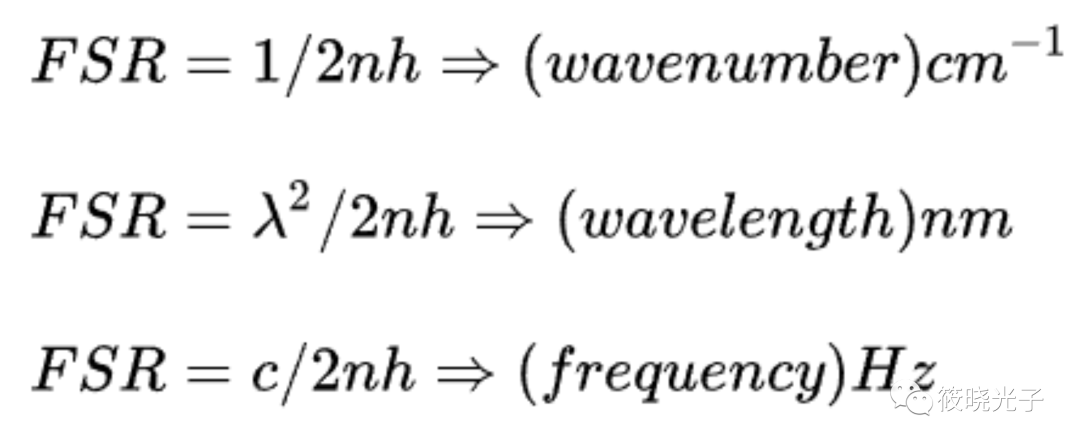 $FSR = 1/2nh \Rightarrow (wavenumber)cm^{-1}$

$FSR = \lambda^2/2nh \Rightarrow (wavelength)nm$

$FSR = c/2nh \Rightarrow (frequency)Hz$

筱晓光子